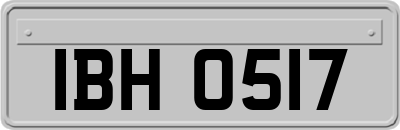 IBH 0517